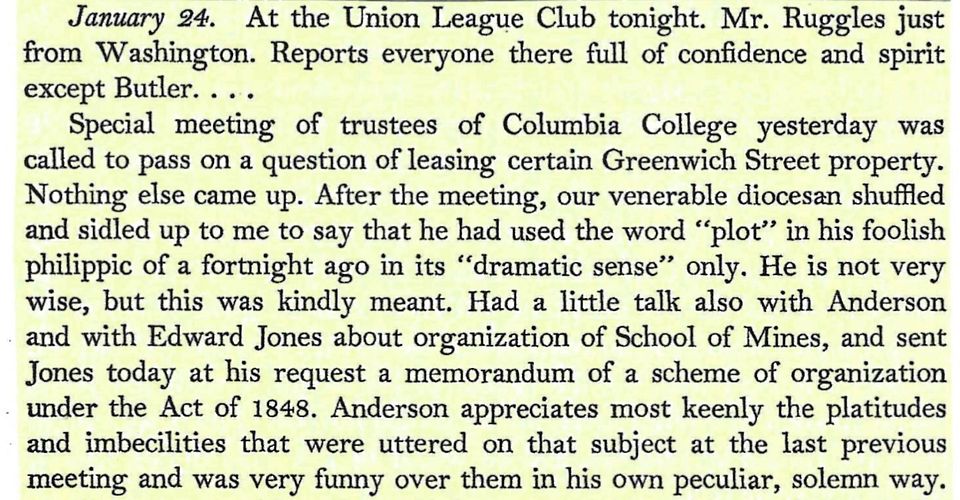 January 24. At the Union League Club tonight. Mr. Ruggles just from Washington. Reports everyone there full of confidence and spirit except Butler. . . .

Special meeting of trustees of Columbia College yesterday was called to pass on a question of leasing certain Greenwich Street property. Nothing else came up. After the meeting, our venerable diocesan shuffled and sidled up to me to say that he had used the word "plot" in his foolish philippic of a fortnight ago in its "dramatic sense" only. He is not very wise, but this was kindly meant. Had a little talk also with Anderson and with Edward Jones about organization of School of Mines, and sent Jones today at his request a memorandum of a scheme of organization under the Act of 1848. Anderson appreciates most keenly the platitudes and imbecilities that were uttered on that subject at the last previous meeting and was very funny over them in his own peculiar, solemn way.